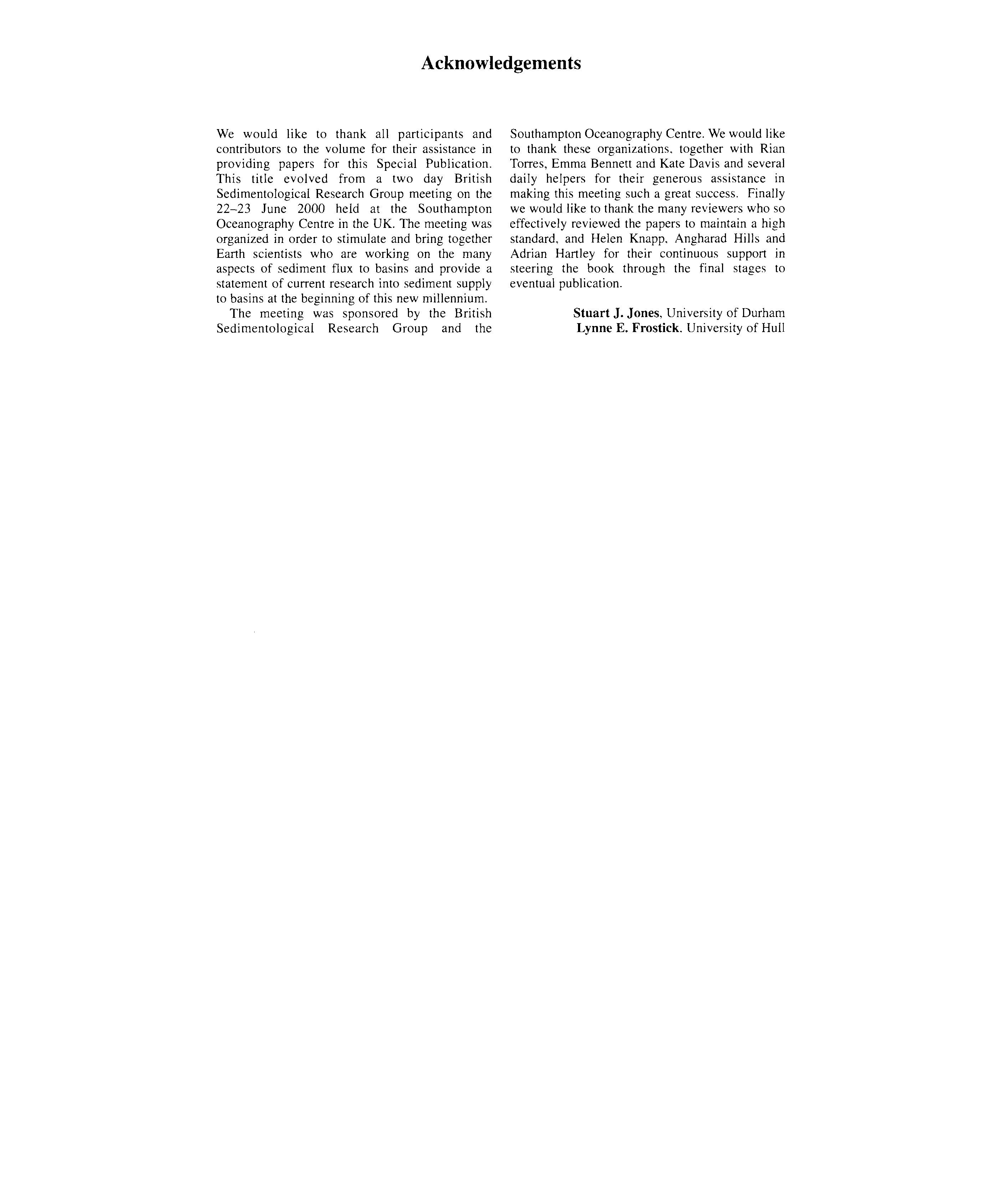 Acknowledgements

We would like to thank all participants and contributors to the volume for their assistance in providing papers for this Special Publication. This title evolved from a two day British Sedimentological Research Group meeting on the 22–23 June 2000 held at the Southampton Oceanography Centre in the UK. The meeting was organized in order to stimulate and bring together Earth scientists who are working on the many aspects of sediment flux to basins and provide a statement of current research into sediment supply to basins at the beginning of this new millennium.

The meeting was sponsored by the British Sedimentological Research Group and the Southampton Oceanography Centre. We would like to thank these organizations, together with Rian Torres, Emma Bennett and Kate Davis and several daily helpers for their generous assistance in making this meeting such a great success. Finally we would like to thank the many reviewers who so effectively reviewed the papers to maintain a high standard, and Helen Knapp, Angharad Hills and Adrian Hartley for their continuous support in steering the book through the final stages to eventual publication.

Stuart J. Jones, University of Durham
Lynne E. Frostick, University of Hull